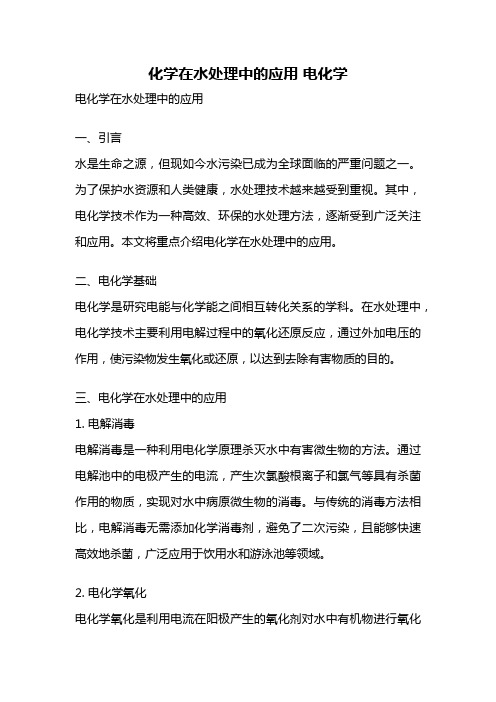 化学在水处理中的应用 电化学

电化学在水处理中的应用

一、引言

水是生命之源，但现如今水污染已成为全球面临的严重问题之一。为了保护水资源和人类健康，水处理技术越来越受到重视。其中，电化学技术作为一种高效、环保的水处理方法，逐渐受到广泛关注和应用。本文将重点介绍电化学在水处理中的应用。

二、电化学基础

电化学是研究电能与化学能之间相互转化关系的学科。在水处理中，电化学技术主要利用电解过程中的氧化还原反应，通过外加电压的作用，使污染物发生氧化或还原，以达到去除有害物质的目的。

三、电化学在水处理中的应用

1. 电解消毒

电解消毒是一种利用电化学原理杀灭水中有害微生物的方法。通过电解池中的电极产生的电流，产生次氯酸根离子和氯气等具有杀菌作用的物质，实现对水中病原微生物的消毒。与传统的消毒方法相比，电解消毒无需添加化学消毒剂，避免了二次污染，且能够快速高效地杀菌，广泛应用于饮用水和游泳池等领域。

2. 电化学氧化

电化学氧化是利用电流在阳极产生的氧化剂对水中有机物进行氧化